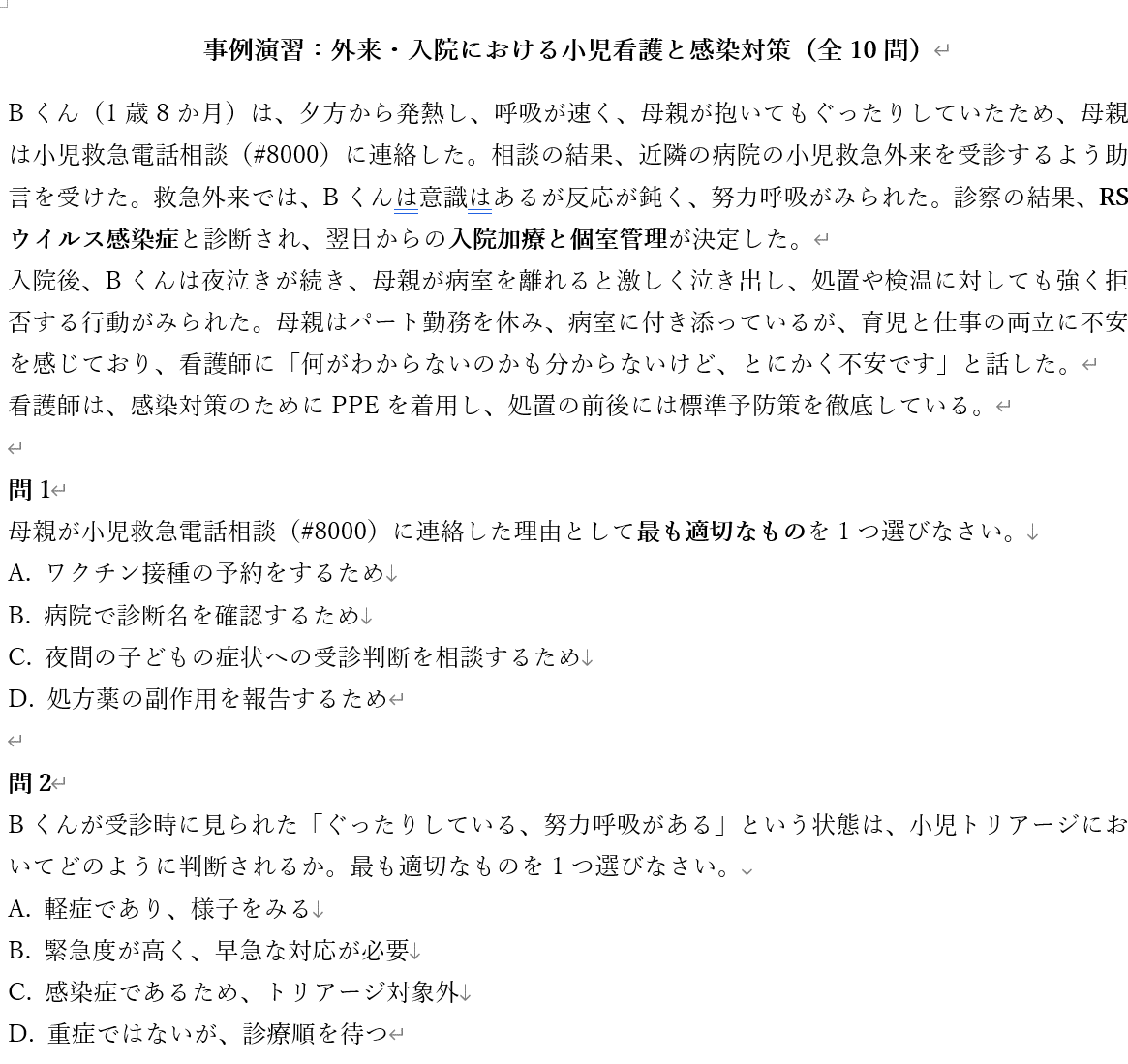 事例演習：外来・入院における小児看護と感染対策（全 10 問）

B くん（1 歳 8 か月）は、夕方から発熱し、呼吸が速く、母親が抱いてもぐったりしていたため、母親は小児救急電話相談（#8000）に連絡した。相談の結果、近隣の病院の小児救急外来を受診するよう助言を受けた。救急外来では、B くんは意識はあるが反応が鈍く、努力呼吸がみられた。診察の結果、RS ウイルス感染症と診断され、翌日からの入院加療と個室管理が決定した。
入院後、B くんは夜泣きが続き、母親が病室を離れると激しく泣き出し、処置や検温に対しても強く拒否する行動がみられた。母親はパート勤務を休み、病室に付き添っているが、育児と仕事の両立に不安を感じており、看護師に「何がわからないのかも分からないけど、とにかく不安です」と話した。
看護師は、感染対策のために PPE を着用し、処置の前後には標準予防策を徹底している。

問 1
母親が小児救急電話相談（#8000）に連絡した理由として最も適切なものを 1 つ選びなさい。
A. ワクチン接種の予約をするため
B. 病院で診断名を確認するため
C. 夜間の子どもの症状への受診判断を相談するため
D. 処方薬の副作用を報告するため

問 2
B くんが受診時に見られた「ぐったりしている、努力呼吸がある」という状態は、小児トリアージにおいてどのように判断されるか。最も適切なものを 1 つ選びなさい。
A. 軽症であり、様子をみる
B. 緊急度が高く、早急な対応が必要
C. 感染症であるため、トリアージ対象外
D. 重症ではないが、診療順を待つ